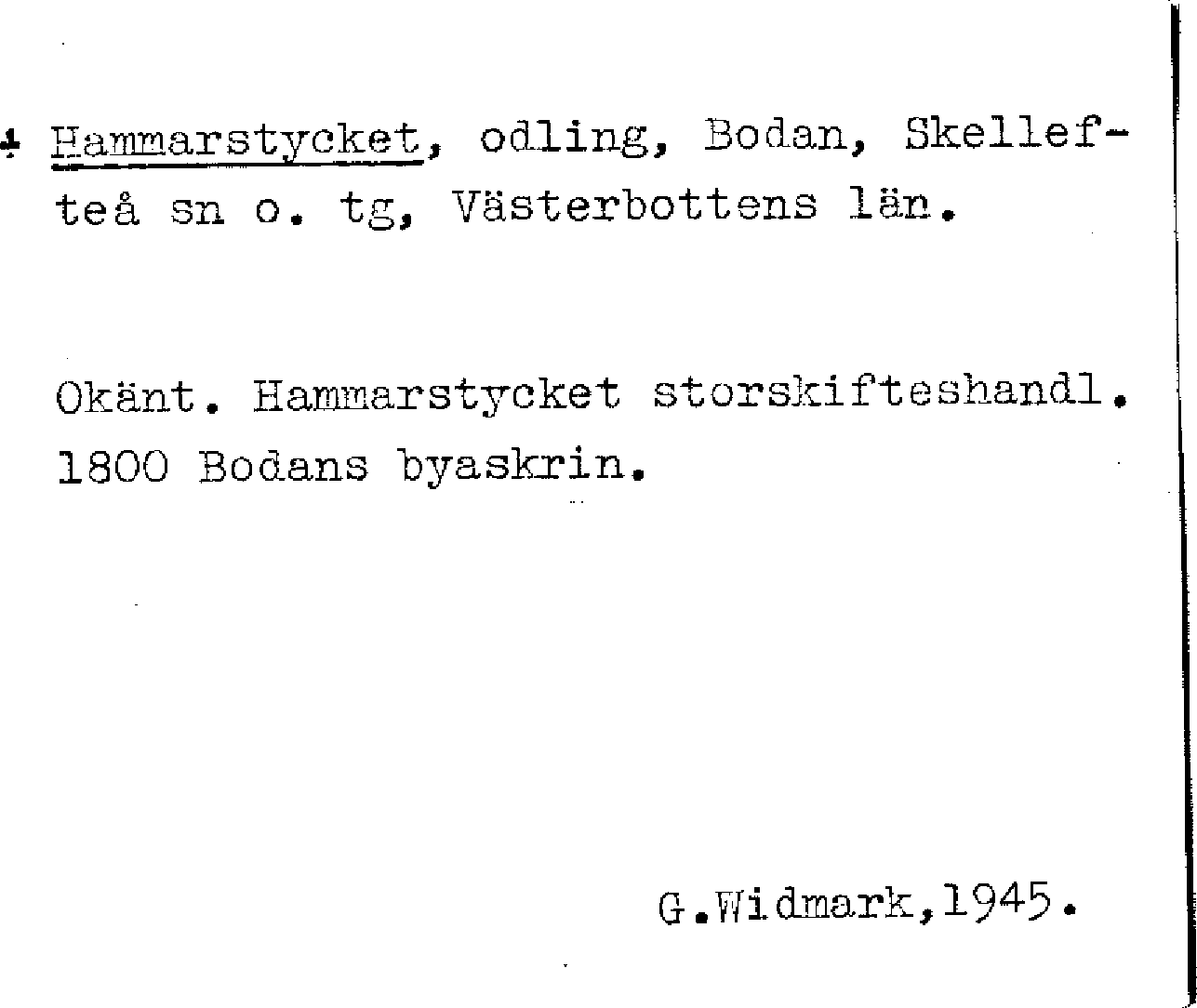 Hammarstycket, odling, Bodan, Skellefteå sn o. tg, Västerbottens län.

Okänt. Hammarstycket storskifteshandl. 1800 Bodans byaskrin.

G.Widmark,1945.